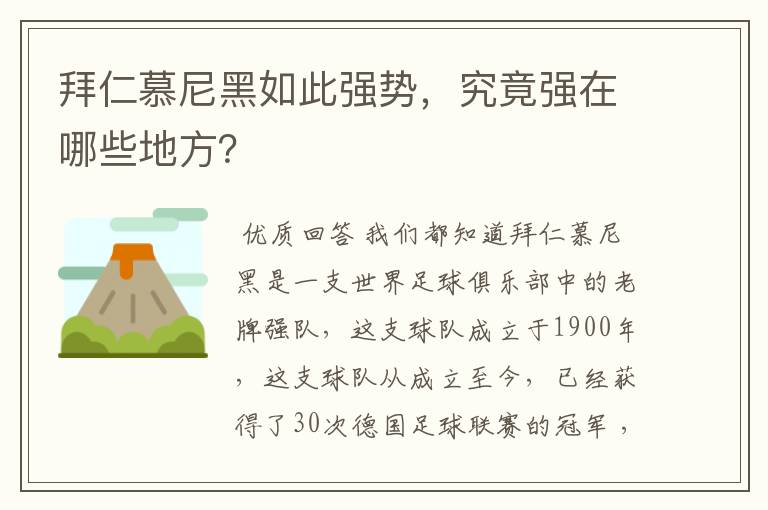 拜仁慕尼黑如此强势，究竟强在哪些地方?

优质回答 我们都知道拜仁慕尼黑是一支世界足球俱乐部中的老牌强队，这支球队成立于1900年，这支球队从成立至今，已经获得了30次德国足球联赛的冠军，